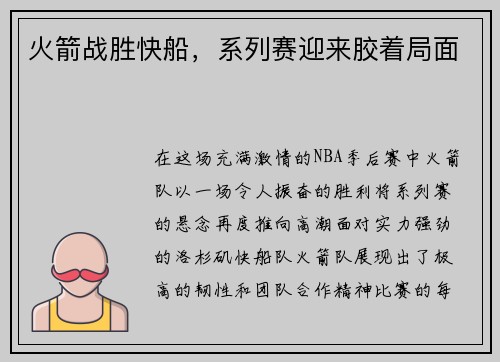 火箭战胜快船，系列赛迎来胶着局面

在这场充满激情的NBA季后赛中火箭队以一场令人振奋的胜利将系列赛的悬念再度推向高潮面对实力强劲的洛杉矶快船队火箭队展现出了极高的韧性和团队合作精神比赛的每